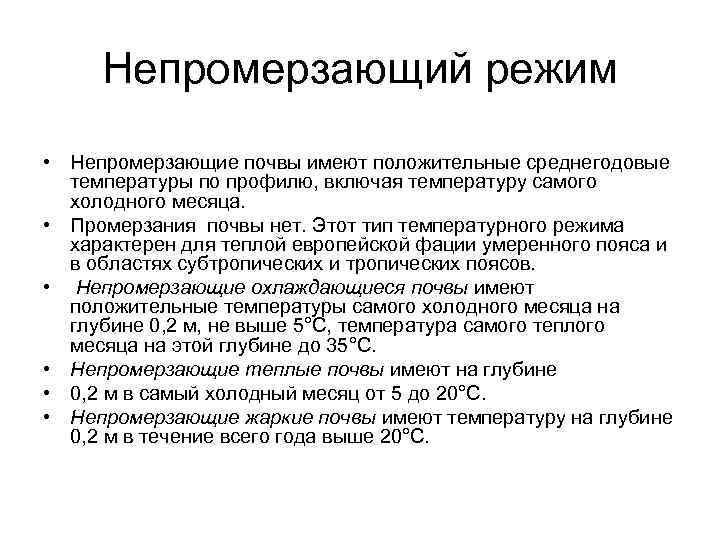 Непромерзающий режим

• Непромерзающие почвы имеют положительные среднегодовые температуры по профилю, включая температуру самого холодного месяца.
• Промерзания почвы нет. Этот тип температурного режима характерен для теплой европейской фации умеренного пояса и в областях субтропических и тропических поясов.
• Непромерзающие охлаждающиеся почвы имеют положительные температуры самого холодного месяца на глубине 0,2 м, не выше 5°С, температура самого теплого месяца на этой глубине до 35°С.
• Непромерзающие теплые почвы имеют на глубине
• 0,2 м в самый холодный месяц от 5 до 20°С.
• Непромерзающие жаркие почвы имеют температуру на глубине 0,2 м в течение всего года выше 20°С.